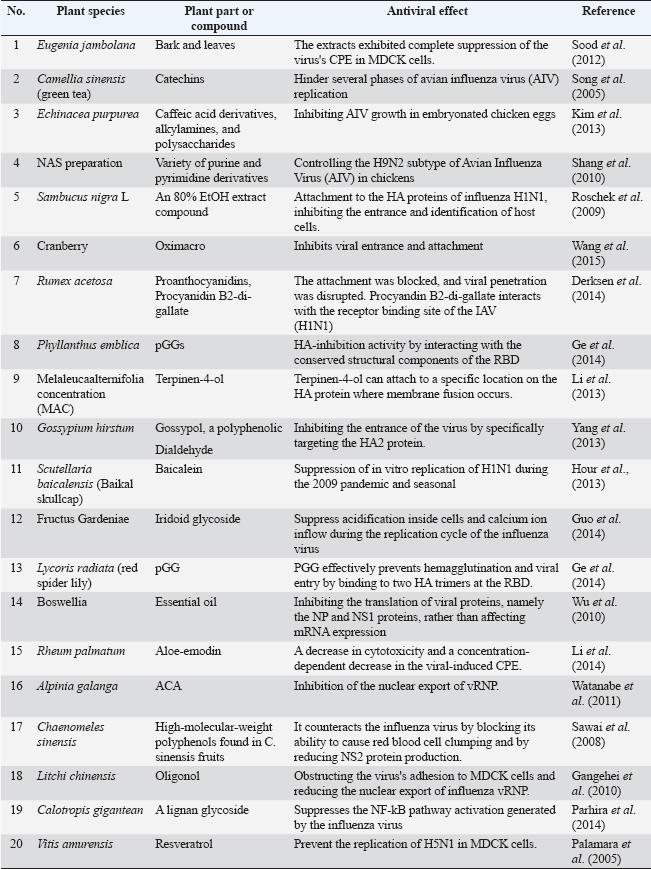 | No. | Plant species | Plant part or compound | Antiviral effect | Reference |
|---|---|---|---|---|
| 1 | Eugenia jambolana | Bark and leaves | The extracts exhibited complete suppression of the virus's CPE in MDCK cells. | Sood et al. (2012) |
| 2 | Camellia sinensis (green tea) | Catechins | Hinder several phases of avian influenza virus (AIV) replication | Song et al. (2005) |
| 3 | Echinacea purpurea | Caffeic acid derivatives, alkylamines, and polysaccharides | Inhibiting AIV growth in embryonated chicken eggs | Kim et al. (2013) |
| 4 | NAS preparation | Variety of purine and pyrimidine derivatives | Controlling the H9N2 subtype of Avian Influenza Virus (AIV) in chickens | Shang et al. (2010) |
| 5 | Sambucus nigra L | An 80% EtOH extract compound | Attachment to the HA proteins of influenza H1N1, inhibiting the entrance and identification of host cells. | Roschek et al. (2009) |
| 6 | Cranberry | Oximacro | Inhibits viral entrance and attachment | Wang et al. (2015) |
| 7 | Rumex acetosa | Proanthocyanidins, Procyanidin B2-di-gallate | The attachment was blocked, and viral penetration was disrupted. Procyandin B2-di-gallate interacts with the receptor binding site of the IAV (H1N1) | Derksen et al. (2014) |
| 8 | Phyllanthus emblica | pGGs | HA-inhibition activity by interacting with the conserved structural components of the RBD | Ge et al. (2014) |
| 9 | Melaleucaalternifolia concentration (MAC) | Terpinen-4-ol | Terpinen-4-ol can attach to a specific location on the HA protein where membrane fusion occurs. | Li et al. (2013) |
| 10 | Gossypium hirstum | Gossypol, a polyphenolic Dialdehyde | Inhibiting the entrance of the virus by specifically targeting the HA2 protein. | Yang et al. (2013) |
| 11 | Scutellaria baicalensis (Baikal skullcap) | Baicalein | Suppression of in vitro replication of H1N1 during the 2009 pandemic and seasonal | Hour et al., (2013) |
| 12 | Fructus Gardeniae | Iridoid glycoside | Suppress acidification inside cells and calcium ion inflow during the replication cycle of the influenza virus | Guo et al. (2014) |
| 13 | Lycoris radiata (red spider lily) | pGG | PGG effectively prevents hemagglutination and viral entry by binding to two HA trimers at the RBD. | Ge et al. (2014) |
| 14 | Boswellia | Essential oil | Inhibiting the translation of viral proteins, namely the NP and NS1 proteins, rather than affecting mRNA expression | Wu et al. (2010) |
| 15 | Rheum palmatum | Aloe-emodin | A decrease in cytotoxicity and a concentration-dependent decrease in the viral-induced CPE. | Li et al. (2014) |
| 16 | Alpinia galanga | ACA | Inhibition of the nuclear export of vRNP. | Watanabe et al. (2011) |
| 17 | Chaenomeles sinensis | High-molecular-weight polyphenols found in C. sinensis fruits | It counteracts the influenza virus by blocking its ability to cause red blood cell clumping and by reducing NS2 protein production. | Sawai et al. (2008) |
| 18 | Litchi chinensis | Oligonol | Obstructing the virus's adhesion to MDCK cells and reducing the nuclear export of influenza vRNP. | Gangehei et al. (2010) |
| 19 | Calotropis gigantean | A lignan glycoside | Suppresses the NF-kB pathway activation generated by the influenza virus | Parhira et al. (2014) |
| 20 | Vitis amurensis | Resveratrol | Prevent the replication of H5N1 in MDCK cells. | Palamara et al. (2005) |